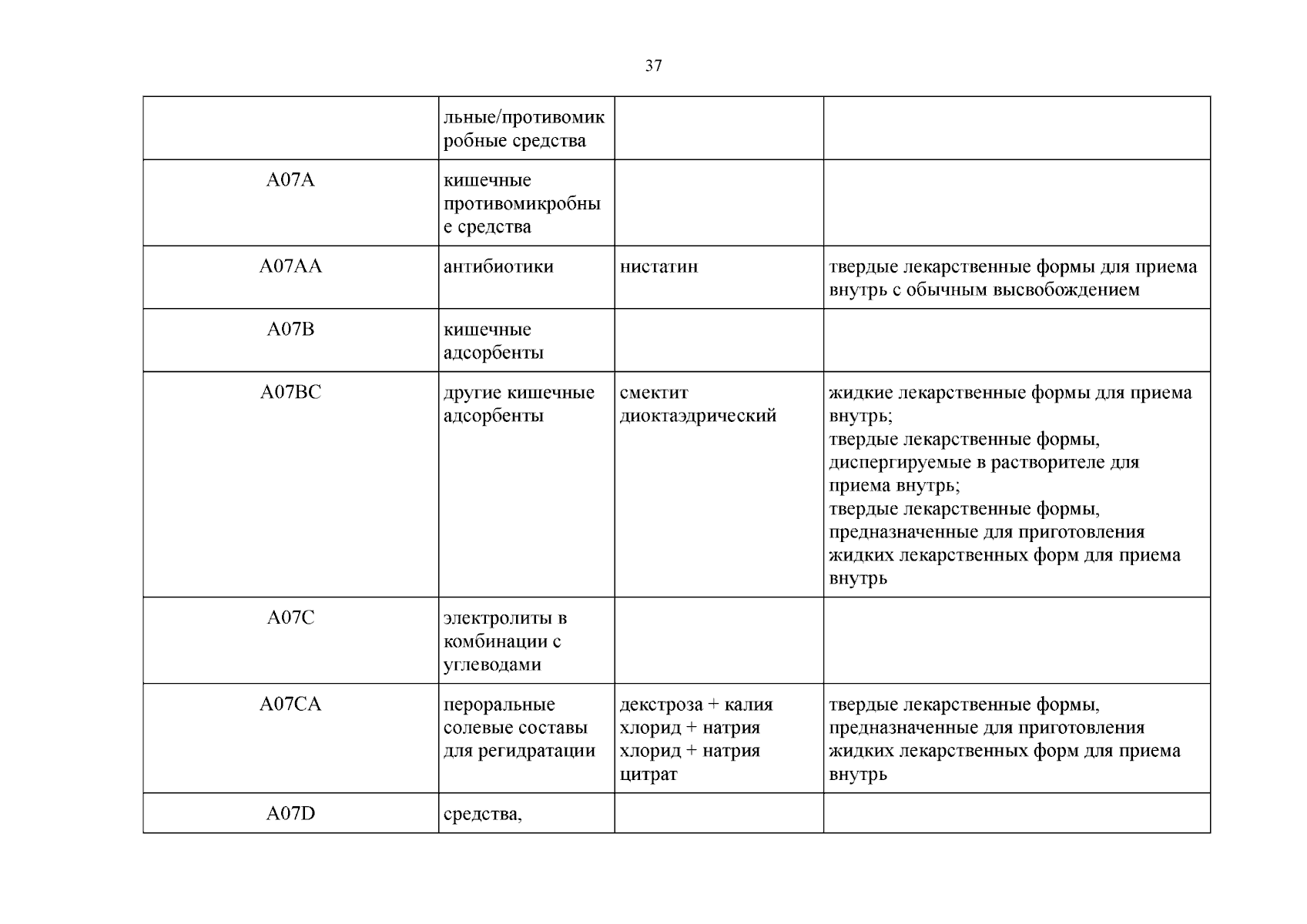 37

|  | льные/противомикробные средства |  |  |
|---|---|---|---|
| A07A | кишечные противомикробные средства |  |  |
| A07AA | антибиотики | нистатин | твердые лекарственные формы для приема внутрь с обычным высвобождением |
| A07B | кишечные адсорбенты |  |  |
| A07BC | другие кишечные адсорбенты | смектит диоктаэдрический | жидкие лекарственные формы для приема внутрь; твердые лекарственные формы, диспергируемые в растворителе для приема внутрь; твердые лекарственные формы, предназначенные для приготовления жидких лекарственных форм для приема внутрь |
| A07C | электролиты в комбинации с углеводами |  |  |
| A07CA | пероральные солевые составы для регидратации | декстроза + калия хлорид + натрия хлорид + натрия цитрат | твердые лекарственные формы, предназначенные для приготовления жидких лекарственных форм для приема внутрь |
| A07D | средства, |  |  |